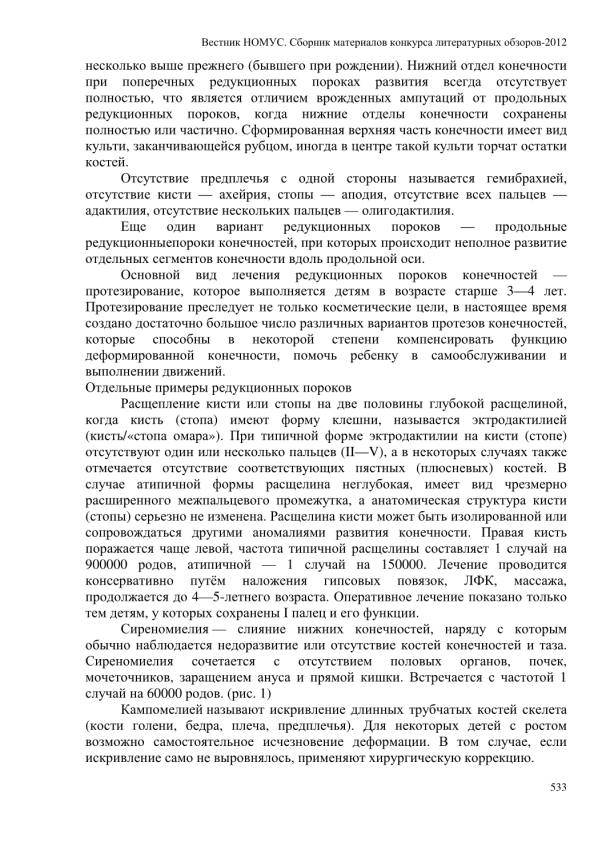 Вестник НОМУС. Сборник материалов конкурса литературных обзоров-2012

несколько выше прежнего (бывшего при рождении). Нижний отдел конечности при поперечных редукционных пороках развития всегда отсутствует полностью, что является отличием врожденных ампутаций от продольных редукционных пороков, когда нижние отделы конечности сохранены полностью или частично. Сформированная верхняя часть конечности имеет вид культи, заканчивающейся рубцом, иногда в центре такой культи торчат остатки костей.

Отсутствие предплечья с одной стороны называется гемибрахией, отсутствие кисти — ахейрия, стопы — аподия, отсутствие всех пальцев — адактилия, отсутствие нескольких пальцев — олигодактилия.

Еще один вариант редукционных пороков — продольные редукционныепороки конечностей, при которых происходит неполное развитие отдельных сегментов конечности вдоль продольной оси.

Основной вид лечения редукционных пороков конечностей — протезирование, которое выполняется детям в возрасте старше 3—4 лет. Протезирование преследует не только косметические цели, в настоящее время создано достаточно большое число различных вариантов протезов конечностей, которые способны в некоторой степени компенсировать функцию деформированной конечности, помочь ребенку в самообслуживании и выполнении движений.

Отдельные примеры редукционных пороков

Расщепление кисти или стопы на две половины глубокой расщелиной, когда кисть (стопа) имеют форму клешни, называется эктродактилией (кисть/«стопа омара»). При типичной форме эктродактилии на кисти (стопе) отсутствуют один или несколько пальцев (II—V), а в некоторых случаях также отмечается отсутствие соответствующих пястных (плюсневых) костей. В случае атипичной формы расщелина неглубокая, имеет вид чрезмерно расширенного межпальцевого промежутка, а анатомическая структура кисти (стопы) серьезно не изменена. Расщелина кисти может быть изолированной или сопровождаться другими аномалиями развития конечности. Правая кисть поражается чаще левой, частота типичной расщелины составляет 1 случай на 900000 родов, атипичной — 1 случай на 150000. Лечение проводится консервативно путём наложения гипсовых повязок, ЛФК, массажа, продолжается до 4—5-летнего возраста. Оперативное лечение показано только тем детям, у которых сохранены I палец и его функции.

Сиреномиелия — слияние нижних конечностей, наряду с которым обычно наблюдается недоразвитие или отсутствие костей конечностей и таза. Сиреномиелия сочетается с отсутствием половых органов, почек, мочеточников, заращением ануса и прямой кишки. Встречается с частотой 1 случай на 60000 родов. (рис. 1)

Кампомелией называют искривление длинных трубчатых костей скелета (кости голени, бедра, плеча, предплечья). Для некоторых детей с ростом возможно самостоятельное исчезновение деформации. В том случае, если искривление само не выровнялось, применяют хирургическую коррекцию.

533